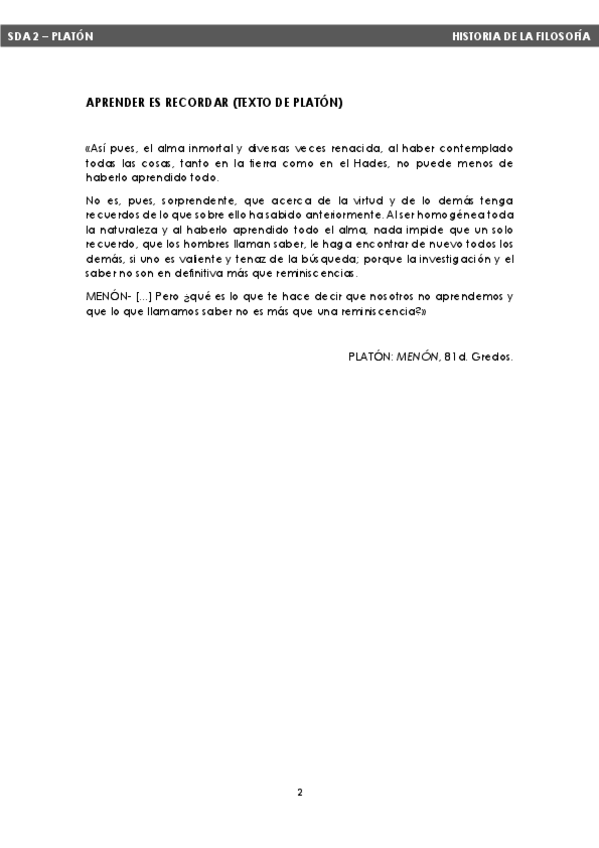 SDA 2 – PLATÓN

HISTORIA DE LA FILOSOFÍA

APRENDER ES RECORDAR (TEXTO DE PLATÓN)

«Así pues, el alma inmortal y diversas veces renacida, al haber contemplado todas las cosas, tanto en la tierra como en el Hades, no puede menos de haberlo aprendido todo.

No es, pues, sorprendente, que acerca de la virtud y de lo demás tenga recuerdos de lo que sobre ello ha sabido anteriormente. Al ser homogénea toda la naturaleza y al haberlo aprendido todo el alma, nada impide que un solo recuerdo, que los hombres llaman saber, le haga encontrar de nuevo todos los demás, si uno es valiente y tenaz de la búsqueda; porque la investigación y el saber no son en definitiva más que reminiscencias.

MENÓN- [...] Pero ¿qué es lo que te hace decir que nosotros no aprendemos y que lo que llamamos saber no es más que una reminiscencia?»

PLATÓN: MENÓN, 81d. Gredos.

2